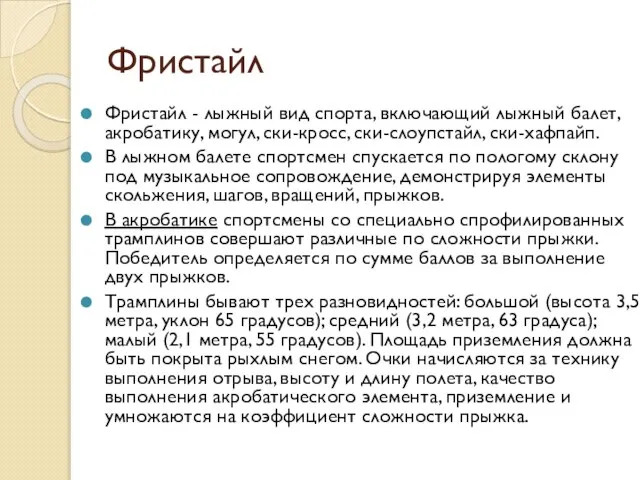 Фристайл

Фристайл - лыжный вид спорта, включающий лыжный балет, акробатику, могул, ски-кросс, ски-слоупстайл, ски-хафпайп.

В лыжном балете спортсмен спускается по пологому склону под музыкальное сопровождение, демонстрируя элементы скольжения, шагов, вращений, прыжков.

В акробатике спортсмены со специально спрофилированных трамплинов совершают различные по сложности прыжки. Победитель определяется по сумме баллов за выполнение двух прыжков.

Трамплины бывают трех разновидностей: большой (высота 3,5 метра, уклон 65 градусов); средний (3,2 метра, 63 градуса); малый (2,1 метра, 55 градусов). Площадь приземления должна быть покрыта рыхлым снегом. Очки начисляются за технику выполнения отрыва, высоту и длину полета, качество выполнения акробатического элемента, приземление и умножаются на коэффициент сложности прыжка.